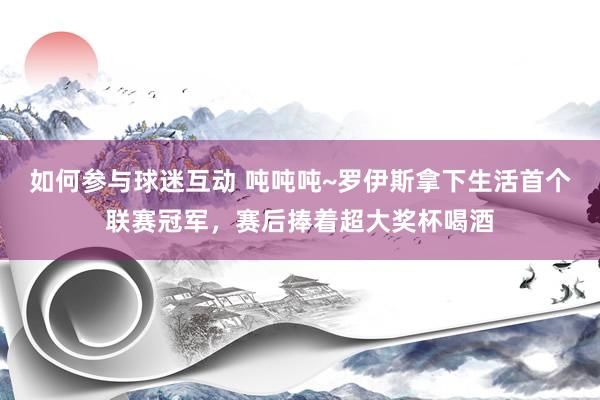 如何参与球迷互动 吨吨吨~罗伊斯拿下生活首个联赛冠军，赛后捧着超大奖杯喝酒